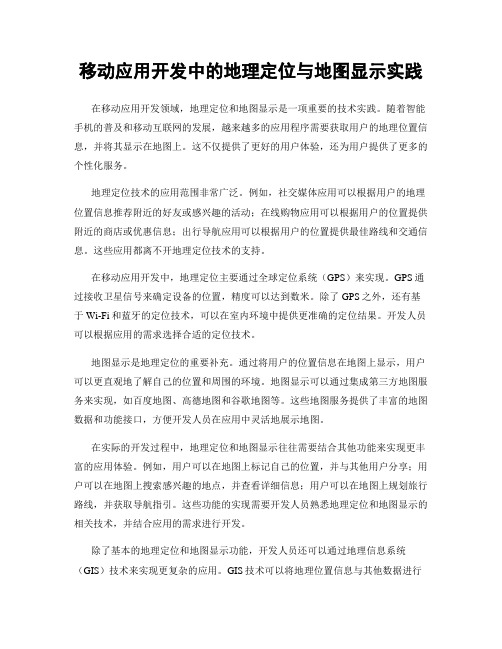 移动应用开发中的地理定位与地图显示实践

在移动应用开发领域，地理定位和地图显示是一项重要的技术实践。随着智能手机的普及和移动互联网的发展，越来越多的应用程序需要获取用户的地理位置信息，并将其显示在地图上。这不仅提供了更好的用户体验，还为用户提供了更多的个性化服务。

地理定位技术的应用范围非常广泛。例如，社交媒体应用可以根据用户的地理位置信息推荐附近的好友或感兴趣的活动；在线购物应用可以根据用户的位置提供附近的商店或优惠信息；出行导航应用可以根据用户的位置提供最佳路线和交通信息。这些应用都离不开地理定位技术的支持。

在移动应用开发中，地理定位主要通过全球定位系统（GPS）来实现。GPS通过接收卫星信号来确定设备的位置，精度可以达到数米。除了GPS之外，还有基于Wi-Fi和蓝牙的定位技术，可以在室内环境中提供更准确的定位结果。开发人员可以根据应用的需求选择合适的定位技术。

地图显示是地理定位的重要补充。通过将用户的位置信息在地图上显示，用户可以更直观地了解自己的位置和周围的环境。地图显示可以通过集成第三方地图服务来实现，如百度地图、高德地图和谷歌地图等。这些地图服务提供了丰富的地图数据和功能接口，方便开发人员在应用中灵活地展示地图。

在实际的开发过程中，地理定位和地图显示往往需要结合其他功能来实现更丰富的应用体验。例如，用户可以在地图上标记自己的位置，并与其他用户分享；用户可以在地图上搜索感兴趣的地点，并查看详细信息；用户可以在地图上规划旅行路线，并获取导航指引。这些功能的实现需要开发人员熟悉地理定位和地图显示的相关技术，并结合应用的需求进行开发。

除了基本的地理定位和地图显示功能，开发人员还可以通过地理信息系统（GIS）技术来实现更复杂的应用。GIS技术可以将地理位置信息与其他数据进行